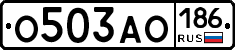 О503АО 186 RUS